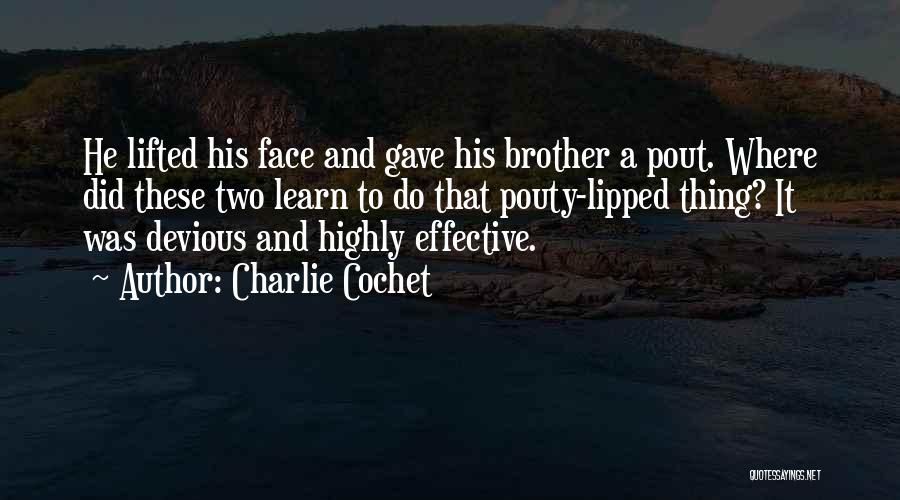 He lifted his face and gave his brother a pout. Where did these two learn to do that pouty-lipped thing? It was devious and highly effective.

~ Author: Charlie Cochet

QUOTESSAYINGS.NET